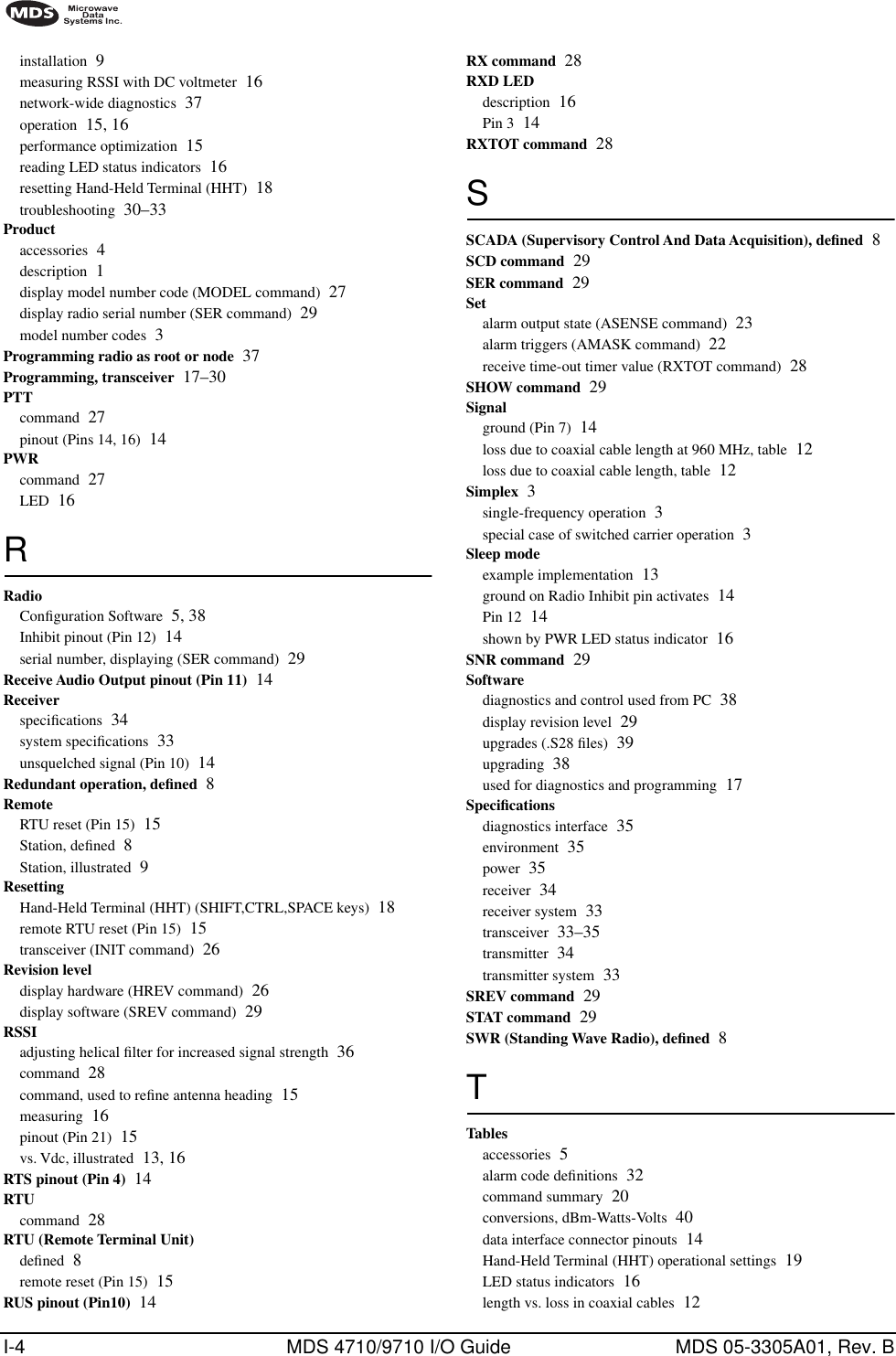 MDS Microwave Data Systems Inc.

installation 9
measuring RSSI with DC voltmeter 16
network-wide diagnostics 37
operation 15, 16
performance optimization 15
reading LED status indicators 16
resetting Hand-Held Terminal (HHT) 18
troubleshooting 30–33
Product
accessories 4
description 1
display model number code (MODEL command) 27
display radio serial number (SER command) 29
model number codes 3
Programming radio as root or node 37
Programming, transceiver 17–30
PTT
command 27
pinout (Pins 14, 16) 14
PWR
command 27
LED 16

R

Radio
Configuration Software 5, 38
Inhibit pinout (Pin 12) 14
serial number, displaying (SER command) 29
Receive Audio Output pinout (Pin 11) 14
Receiver
specifications 34
system specifications 33
unsquelched signal (Pin 10) 14
Redundant operation, defined 8
Remote
RTU reset (Pin 15) 15
Station, defined 8
Station, illustrated 9
Resetting
Hand-Held Terminal (HHT) (SHIFT,CTRL,SPACE keys) 18
remote RTU reset (Pin 15) 15
transceiver (INIT command) 26
Revision level
display hardware (HREV command) 26
display software (SREV command) 29
RSSI
adjusting helical filter for increased signal strength 36
command 28
command, used to refine antenna heading 15
measuring 16
pinout (Pin 21) 15
vs. Vdc, illustrated 13, 16
RTS pinout (Pin 4) 14
RTU
command 28
RTU (Remote Terminal Unit)
defined 8
remote reset (Pin 15) 15
RUS pinout (Pin10) 14

RX command 28
RXD LED
description 16
Pin 3 14
RXTOT command 28

S

SCADA (Supervisory Control And Data Acquisition), defined 8
SCD command 29
SER command 29
Set
alarm output state (ASENSE command) 23
alarm triggers (AMASK command) 22
receive time-out timer value (RXTOT command) 28
SHOW command 29
Signal
ground (Pin 7) 14
loss due to coaxial cable length at 960 MHz, table 12
loss due to coaxial cable length, table 12
Simplex 3
single-frequency operation 3
special case of switched carrier operation 3
Sleep mode
example implementation 13
ground on Radio Inhibit pin activates 14
Pin 12 14
shown by PWR LED status indicator 16
SNR command 29
Software
diagnostics and control used from PC 38
display revision level 29
upgrades (.S28 files) 39
upgrading 38
used for diagnostics and programming 17
Specifications
diagnostics interface 35
environment 35
power 35
receiver 34
receiver system 33
transceiver 33–35
transmitter 34
transmitter system 33
SREV command 29
STAT command 29
SWR (Standing Wave Radio), defined 8

T

Tables
accessories 5
alarm code definitions 32
command summary 20
conversions, dBm-Watts-Volts 40
data interface connector pinouts 14
Hand-Held Terminal (HHT) operational settings 19
LED status indicators 16
length vs. loss in coaxial cables 12

I-4 MDS 4710/9710 I/O Guide MDS 05-3305A01, Rev. B